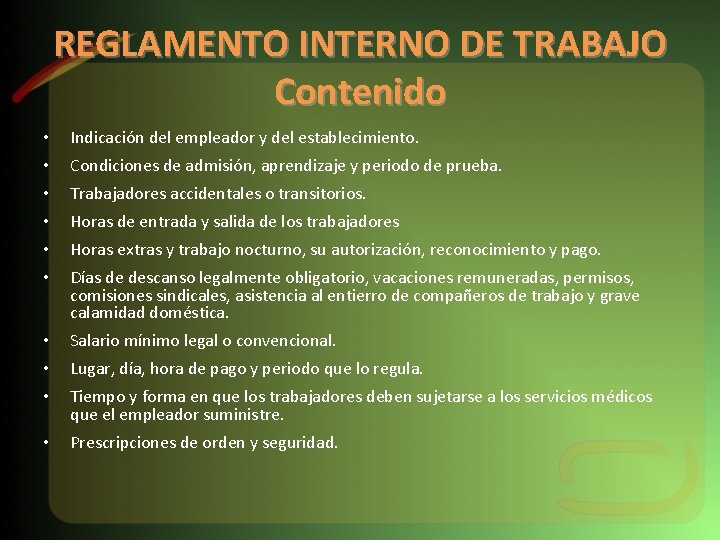 REGLAMENTO INTERNO DE TRABAJO
Contenido

• Indicación del empleador y del establecimiento.
• Condiciones de admisión, aprendizaje y periodo de prueba.
• Trabajadores accidentales o transitorios.
• Horas de entrada y salida de los trabajadores
• Horas extras y trabajo nocturno, su autorización, reconocimiento y pago.
• Días de descanso legalmente obligatorio, vacaciones remuneradas, permisos, comisiones sindicales, asistencia al entierro de compañeros de trabajo y grave calamidad doméstica.
• Salario mínimo legal o convencional.
• Lugar, día, hora de pago y periodo que lo regula.
• Tiempo y forma en que los trabajadores deben sujetarse a los servicios médicos que el empleador suministre.
• Prescripciones de orden y seguridad.